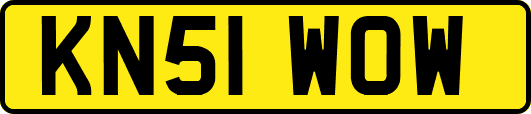 KN51 WOW